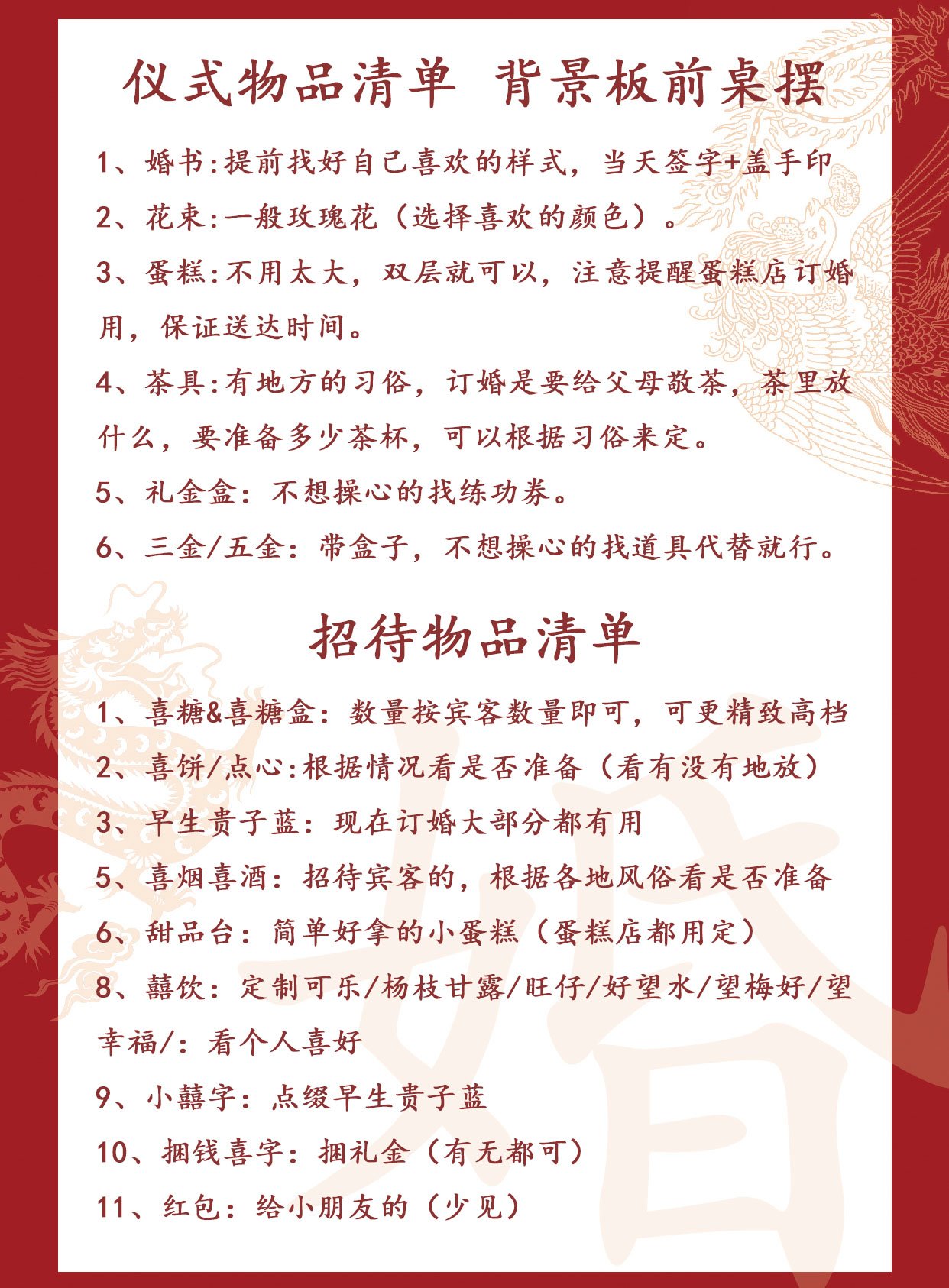 仪式物品清单 背景板前桌摆

1、婚书:提前找好自己喜欢的样式，当天签字+盖手印

2、花束:一般玫瑰花（选择喜欢的颜色）。

3、蛋糕:不用太大，双层就可以，注意提醒蛋糕店订婚用，保证送达时间。

4、茶具:有地方的习俗，订婚是要给父母敬茶，茶里放什么，要准备多少茶杯，可以根据习俗来定。

5、礼金盒：不想操心的找练功券。

6、三金/五金：带盒子，不想操心的找道具代替就行。

招待物品清单

1、喜糖&喜糖盒：数量按宾客数量即可，可更精致高档

2、喜饼/点心:根据情况看是否准备（看有没有地放）

3、早生贵子蓝：现在订婚大部分都有用

5、喜烟喜酒：招待宾客的，根据各地风俗看是否准备

6、甜品台：简单好拿的小蛋糕（蛋糕店都用定）

8、囍饮：定制可乐/杨枝甘露/旺仔/好望水/望梅好/望幸福/：看个人喜好

9、小囍字：点缀早生贵子蓝

10、捆钱喜字：捆礼金（有无都可）

11、红包：给小朋友的（少见）